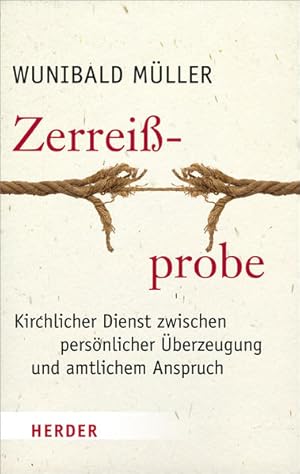 WUNIBALD MÜLLER

Zerreiß-

probe

Kirchlicher Dienst zwischen persönlicher Überzeugung und amtlichem Anspruch

HERDER